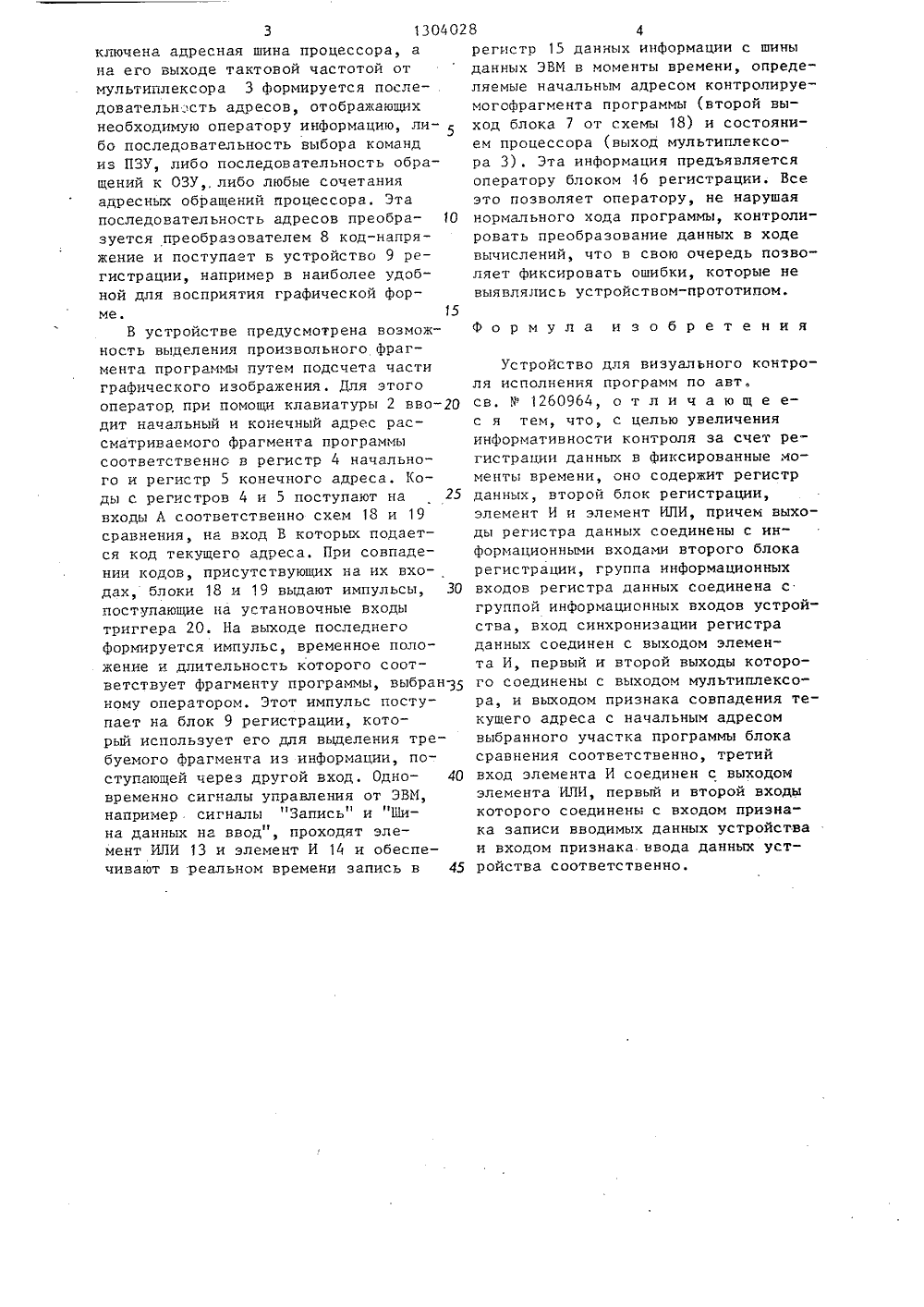 3 1304028 4

ключена адресная шина процессора, а на его выходе тактовой частотой от мультиплексора 3 формируется последовательность адресов, отображающих необходимую оператору информацию, либо последовательность выбора команд из ПЗУ, либо последовательность обращений к ОЗУ, либо любые сочетания адресных обращений процессора. Эта последовательность адресов преобразуется преобразователем 8 код-напряжение и поступает в устройство 9 регистрации, например в наиболее удобной для восприятия графической форме.

В устройстве предусмотрена возможность выделения произвольного фрагмента программы путем подсчета части графического изображения. Для этого оператор при помощи клавиатуры 2 вводит начальный и конечный адрес рассматриваемого фрагмента программы соответственно в регистр 4 начального и регистр 5 конечного адреса. Коды с регистров 4 и 5 поступают на входы А соответственно схем 18 и 19 сравнения, на вход В которых подается код текущего адреса. При совпадении кодов, присутствующих на их входах, блоки 18 и 19 выдают импульсы, поступающие на установочные входы триггера 20. На выходе последнего формируется импульс, временное положение и длительность которого соответствует фрагменту программы, выбранному оператором. Этот импульс поступает на блок 9 регистрации, который использует его для выделения требуемого фрагмента из информации, поступающей через другой вход. Одновременно сигналы управления от ЭВМ, например сигналы "Запись" и "Шина данных на ввод", проходят элемент ИЛИ 13 и элемент И 14 и обеспечивают в реальном времени запись в

5

10

15

20

25

30

35

40

45

регистр 15 данных информации с шины данных ЭВМ в моменты времени, определяемые начальным адресом контролируемогофрагмента программы (второй выход блока 7 от схемы 18) и состоянием процессора (выход мультиплексора 3). Эта информация предъявляется оператору блоком 16 регистрации. Все это позволяет оператору, не нарушая нормального хода программы, контролировать преобразование данных в ходе вычислений, что в свою очередь позволяет фиксировать ошибки, которые не выявлялись устройством-прототипом.

Формула изобретения

Устройство для визуального контроля исполнения программ по авт. св. № 1260964, отличающееся тем, что, с целью увеличения информативности контроля за счет регистрации данных в фиксированные моменты времени, оно содержит регистр данных, второй блок регистрации, элемент И и элемент ИЛИ, причем выходы регистра данных соединены с информационными входами второго блока регистрации, группа информационных входов регистра данных соединена с группой информационных входов устройства, вход синхронизации регистра данных соединен с выходом элемента И, первый и второй выходы которого соединены с выходом мультиплексора, и выходом признака совпадения текущего адреса с начальным адресом выбранного участка программы блока сравнения соответственно, третий вход элемента И соединен с выходом элемента ИЛИ, первый и второй входы которого соединены с входом признака записи вводимых данных устройства и входом признака ввода данных устройства соответственно.